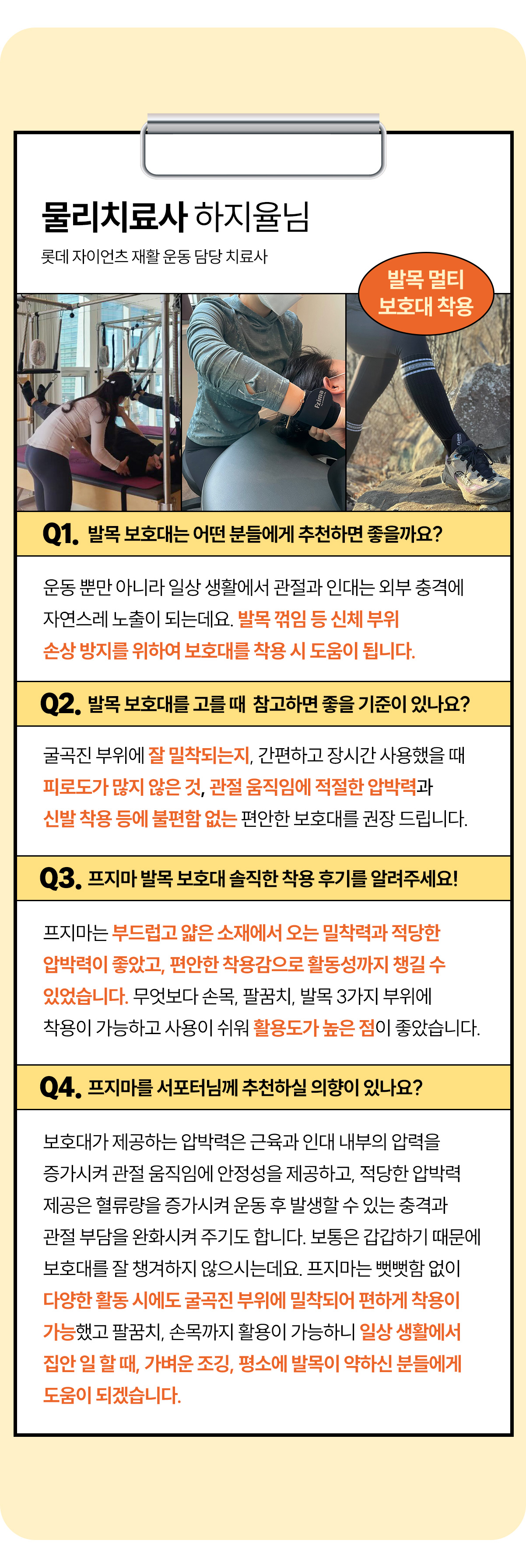 물리치료사 하지율님

롯데 자이언츠 재활 운동 담당 치료사

발목 멀티 보호대 착용

Q1. 발목 보호대는 어떤 분들에게 추천하면 좋을까요?

운동 뿐만 아니라 일상 생활에서 관절과 인대는 외부 충격에 자연스레 노출이 되는데요. 발목 꺾임 등 신체 부위 손상 방지를 위하여 보호대를 착용 시 도움이 됩니다.

Q2. 발목 보호대를 고를 때 참고하면 좋을 기준이 있나요?

굴곡진 부위에 잘 밀착되는지, 간편하고 장시간 사용했을 때 피로도가 많지 않은 것, 관절 움직임에 적절한 압박력과 신발 착용 등에 불편함 없는 편안한 보호대를 권장 드립니다.

Q3. 프지마 발목 보호대 솔직한 착용 후기를 알려주세요!

프지마는 부드럽고 얇은 소재에서 오는 밀착력과 적당한 압박력이 좋았고, 편안한 착용감으로 활동성까지 챙길 수 있었습니다. 무엇보다 손목, 팔꿈치, 발목 3가지 부위에 착용이 가능하고 사용이 쉬워 활용도가 높은 점이 좋았습니다.

Q4. 프지마를 서포터님께 추천하실 의향이 있나요?

보호대가 제공하는 압박력은 근육과 인대 내부의 압력을 증가시켜 관절 움직임에 안정성을 제공하고, 적당한 압박력 제공은 혈류량을 증가시켜 운동 후 발생할 수 있는 충격과 관절 부담을 완화시켜 주기도 합니다. 보통은 갑갑하기 때문에 보호대를 잘 챙겨하지 않으시는데요. 프지마는 뻣뻣함 없이 다양한 활동 시에도 굴곡진 부위에 밀착되어 편하게 착용이 가능했고 팔꿈치, 손목까지 활용이 가능하니 일상 생활에서 집안 일 할 때, 가벼운 조깅, 평소에 발목이 약하신 분들에게 도움이 되겠습니다.